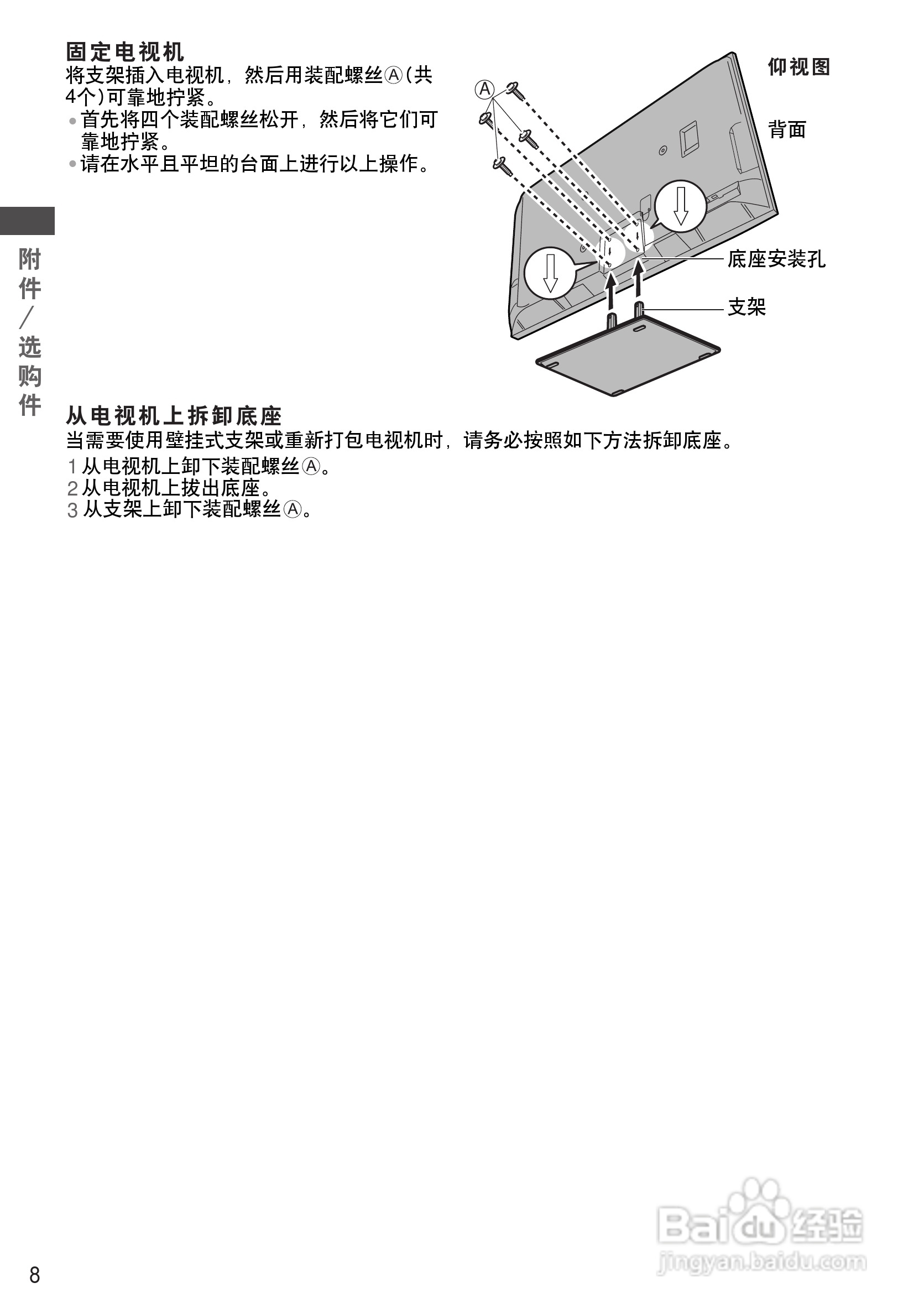 固定电视机

将支架插入电视机，然后用装配螺丝Ⓐ(共4个)可靠地拧紧。

• 首先将四个装配螺丝松开，然后将它们可靠地拧紧。
• 请在水平且平坦的台面上进行以上操作。

Ⓐ

仰视图

背面

底座安装孔

支架

附件/选购件

从电视机上拆卸底座

当需要使用壁挂式支架或重新打包电视机时，请务必按照如下方法拆卸底座。

1 从电视机上卸下装配螺丝Ⓐ。
2 从电视机上拔出底座。
3 从支架上卸下装配螺丝Ⓐ。

8

Baidu经验
jingyan.baidu.com